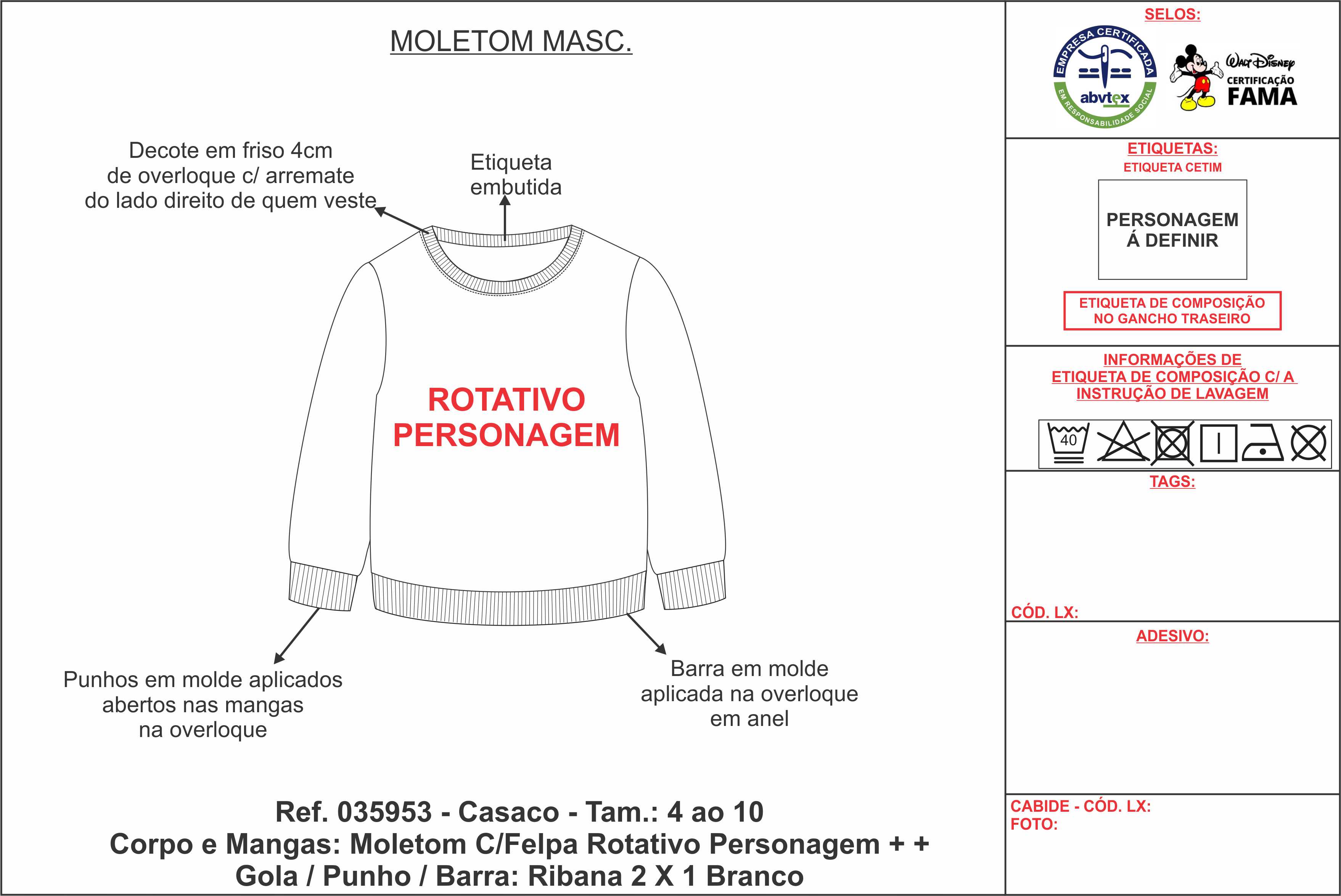 MOLETOM MASC.

Decote em friso 4cm de overloque c/ arremate do lado direito de quem veste

Etiqueta embutida

ROTATIVO PERSONAGEM

Punhos em molde aplicados abertos nas mangas na overloque

Barra em molde aplicada na overloque em anel

Ref. 035953 - Casaco - Tam.: 4 ao 10
Corpo e Mangas: Moletom C/Felpa Rotativo Personagem + +
Gola / Punho / Barra: Ribana 2 X 1 Branco

SELOS:

EMPRESA CERTIFICADA
abvtex
EM RESPONSABILIDADE SOCIAL

Walt Disney
CERTIFICAÇÃO
FAMA

ETIQUETAS:
ETIQUETA CETIM

PERSONAGEM Á DEFINIR

ETIQUETA DE COMPOSIÇÃO NO GANCHO TRASEIRO

INFORMAÇÕES DE ETIQUETA DE COMPOSIÇÃO C/ A INSTRUÇÃO DE LAVAGEM

40

TAGS:

CÓD. LX:

ADESIVO:

CABIDE - CÓD. LX:
FOTO: